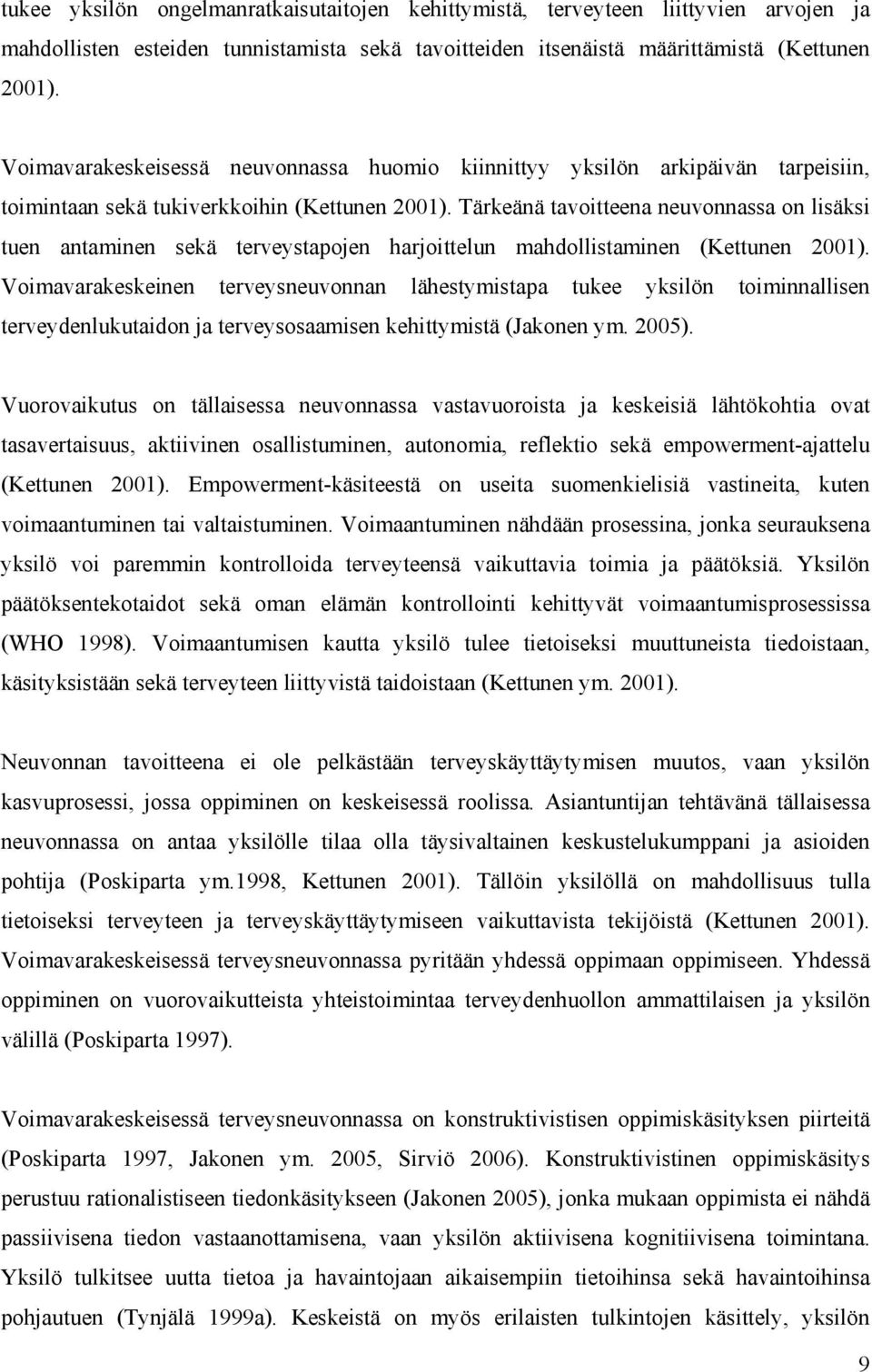 tukee yksilön ongelmanratkaisutaitojen kehittymistä, terveyteen liittyvien arvojen ja mahdollisten esteiden tunnistamista sekä tavoitteiden itsenäistä määrittämistä (Kettunen 2001).

Voimavarakeskeisessä neuvonnassa huomio kiinnittyy yksilön arkipäivän tarpeisiin, toimintaan sekä tukiverkkoihin (Kettunen 2001). Tärkeänä tavoitteena neuvonnassa on lisäksi tuen antaminen sekä terveystapojen harjoittelun mahdollistaminen (Kettunen 2001). Voimavarakeskeinen terveysneuvonnan lähestymistapa tukee yksilön toiminnallisen terveydenlukutaidon ja terveysosaamisen kehittymistä (Jakonen ym. 2005).

Vuorovaikutus on tällaisessa neuvonnassa vastavuoroista ja keskeisiä lähtökohtia ovat tasavertaisuus, aktiivinen osallistuminen, autonomia, reflektio sekä empowerment-ajattelu (Kettunen 2001). Empowerment-käsiteestä on useita suomenkielisiä vastineita, kuten voimaantuminen tai valtaistuminen. Voimaantuminen nähdään prosessina, jonka seurauksena yksilö voi paremmin kontrolloida terveyteensä vaikuttavia toimia ja päätöksiä. Yksilön päätöksentekotaidot sekä oman elämän kontrollointi kehittyvät voimaantumisprosessissa (WHO 1998). Voimaantumisen kautta yksilö tulee tietoiseksi muuttuneista tiedoistaan, käsityksistään sekä terveyteen liittyvistä taidoistaan (Kettunen ym. 2001).

Neuvonnan tavoitteena ei ole pelkästään terveyskäyttäytymisen muutos, vaan yksilön kasvuprosessi, jossa oppiminen on keskeisessä roolissa. Asiantuntijan tehtävänä tällaisessa neuvonnassa on antaa yksilölle tilaa olla täysivaltainen keskustelukumppani ja asioiden pohtija (Poskiparta ym.1998, Kettunen 2001). Tällöin yksilöllä on mahdollisuus tulla tietoiseksi terveyteen ja terveyskäyttäytymiseen vaikuttavista tekijöistä (Kettunen 2001). Voimavarakeskeisessä terveysneuvonnassa pyritään yhdessä oppimaan oppimiseen. Yhdessä oppiminen on vuorovaikutteista yhteistoimintaa terveydenhuollon ammattilaisen ja yksilön välillä (Poskiparta 1997).

Voimavarakeskeisessä terveysneuvonnassa on konstruktivistisen oppimiskäsityksen piirteitä (Poskiparta 1997, Jakonen ym. 2005, Sirviö 2006). Konstruktivistinen oppimiskäsitys perustuu rationalistiseen tiedonkäsitykseen (Jakonen 2005), jonka mukaan oppimista ei nähdä passiivisena tiedon vastaanottamisena, vaan yksilön aktiivisena kognitiivisena toimintana. Yksilö tulkitsee uutta tietoa ja havaintojaan aikaisempiin tietoihinsa sekä havaintoihinsa pohjautuen (Tynjälä 1999a). Keskeistä on myös erilaisten tulkintojen käsittely, yksilön

9